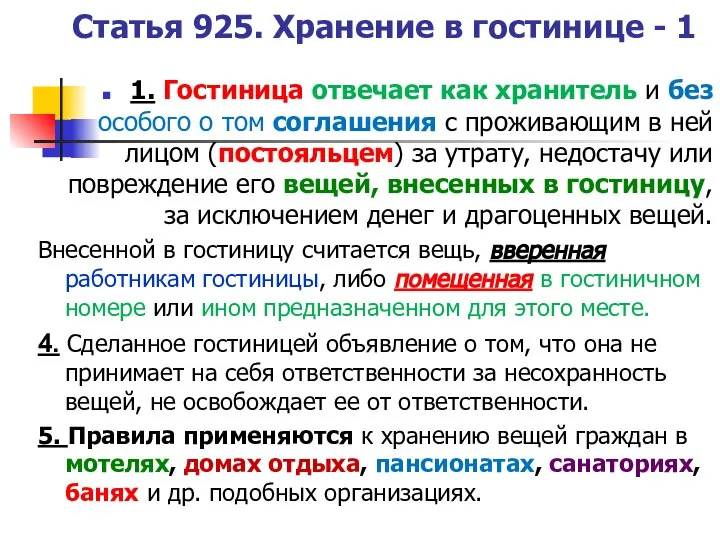 Статья 925. Хранение в гостинице - 1

1. Гостиница отвечает как хранитель и без особого о том соглашения с проживающим в ней лицом (постояльцем) за утрату, недостачу или повреждение его вещей, внесенных в гостиницу, за исключением денег и драгоценных вещей.

Внесенной в гостиницу считается вещь, вверенная работникам гостиницы, либо помещенная в гостиничном номере или ином предназначенном для этого месте.

4. Сделанное гостиницей объявление о том, что она не принимает на себя ответственности за несохранность вещей, не освобождает ее от ответственности.

5. Правила применяются к хранению вещей граждан в мотелях, домах отдыха, пансионатах, санаториях, банях и др. подобных организациях.